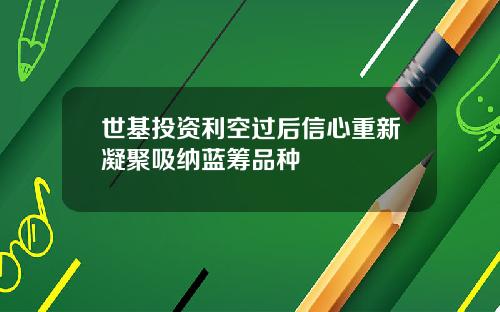 世基投资利空过后信心重新凝聚吸纳蓝筹品种